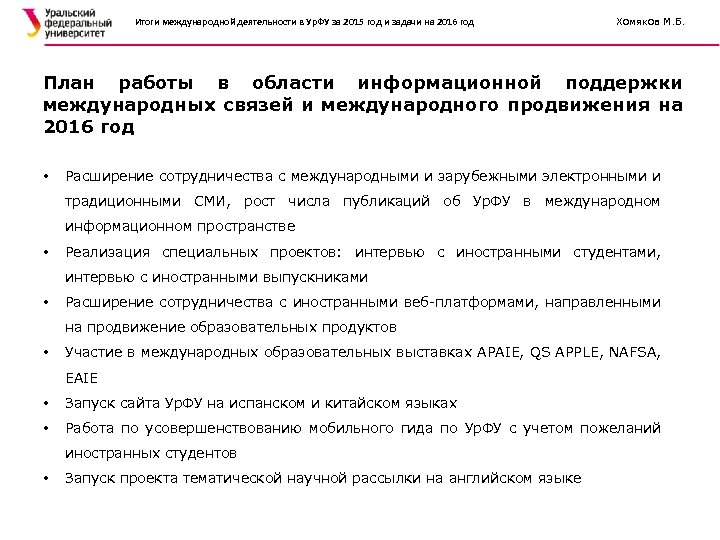 Уральский федеральный университет

Итоги международной деятельности в УрФУ за 2015 год и задачи на 2016 год

Хомяков М.Б.

План работы в области информационной поддержки международных связей и международного продвижения на 2016 год

• Расширение сотрудничества с международными и зарубежными электронными и традиционными СМИ, рост числа публикаций об УрФУ в международном информационном пространстве
• Реализация специальных проектов: интервью с иностранными студентами, интервью с иностранными выпускниками
• Расширение сотрудничества с иностранными веб-платформами, направленными на продвижение образовательных продуктов
• Участие в международных образовательных выставках APAIE, QS APPLE, NAFSA, EAIE
• Запуск сайта УрФУ на испанском и китайском языках
• Работа по усовершенствованию мобильного гида по УрФУ с учетом пожеланий иностранных студентов
• Запуск проекта тематической научной рассылки на английском языке